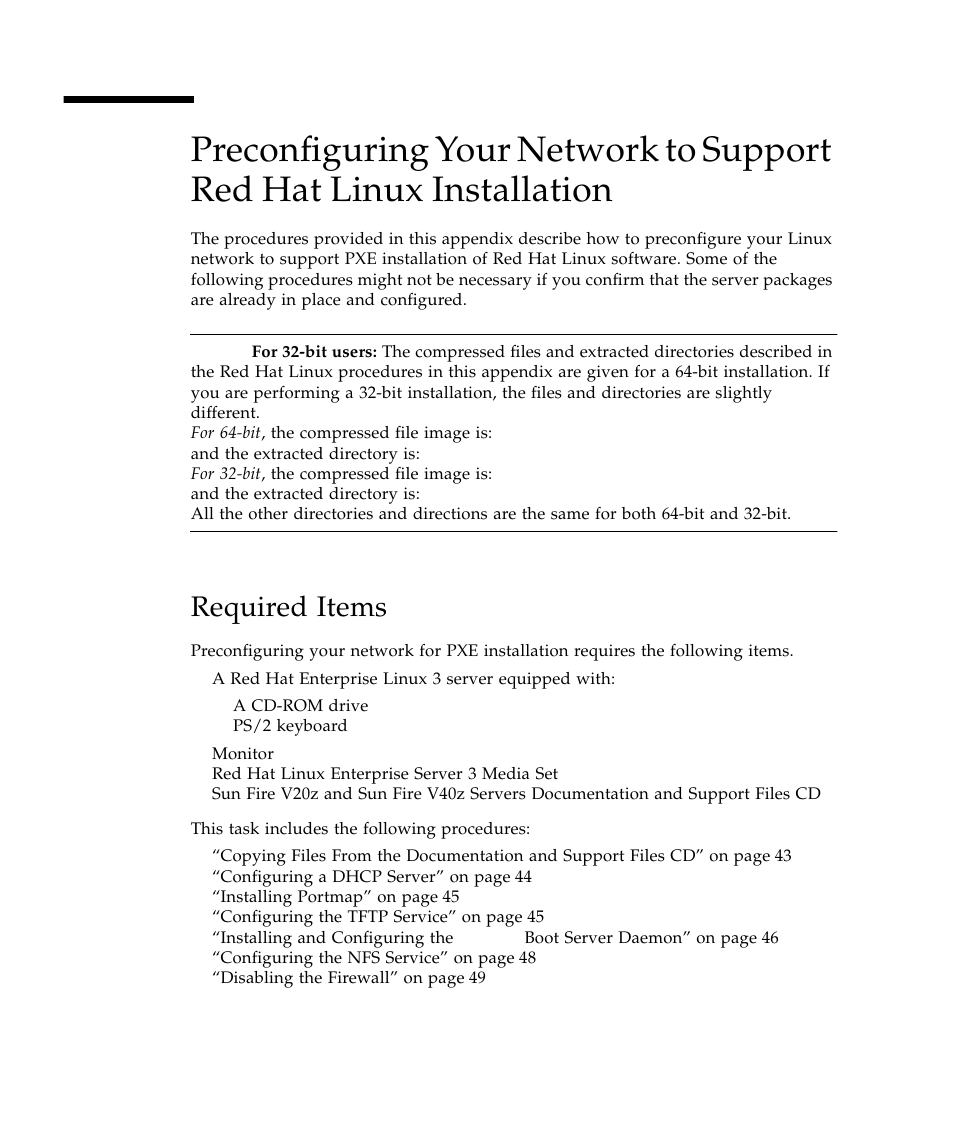 Preconfiguring Your Network to Support Red Hat Linux Installation

The procedures provided in this appendix describe how to preconfigure your Linux network to support PXE installation of Red Hat Linux software. Some of the following procedures might not be necessary if you confirm that the server packages are already in place and configured.

For 32-bit users: The compressed files and extracted directories described in the Red Hat Linux procedures in this appendix are given for a 64-bit installation. If you are performing a 32-bit installation, the files and directories are slightly different.
For 64-bit, the compressed file image is:
and the extracted directory is:
For 32-bit, the compressed file image is:
and the extracted directory is:
All the other directories and directions are the same for both 64-bit and 32-bit.

Required Items

Preconfiguring your network for PXE installation requires the following items.

A Red Hat Enterprise Linux 3 server equipped with:

A CD-ROM drive
PS/2 keyboard

Monitor
Red Hat Linux Enterprise Server 3 Media Set
Sun Fire V20z and Sun Fire V40z Servers Documentation and Support Files CD

This task includes the following procedures:

“Copying Files From the Documentation and Support Files CD” on page 43
“Configuring a DHCP Server” on page 44
“Installing Portmap” on page 45
“Configuring the TFTP Service” on page 45
“Installing and Configuring the Boot Server Daemon” on page 46
“Configuring the NFS Service” on page 48
“Disabling the Firewall” on page 49